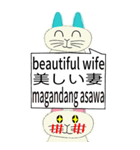 beautiful wife
美しい妻
magandang asawa